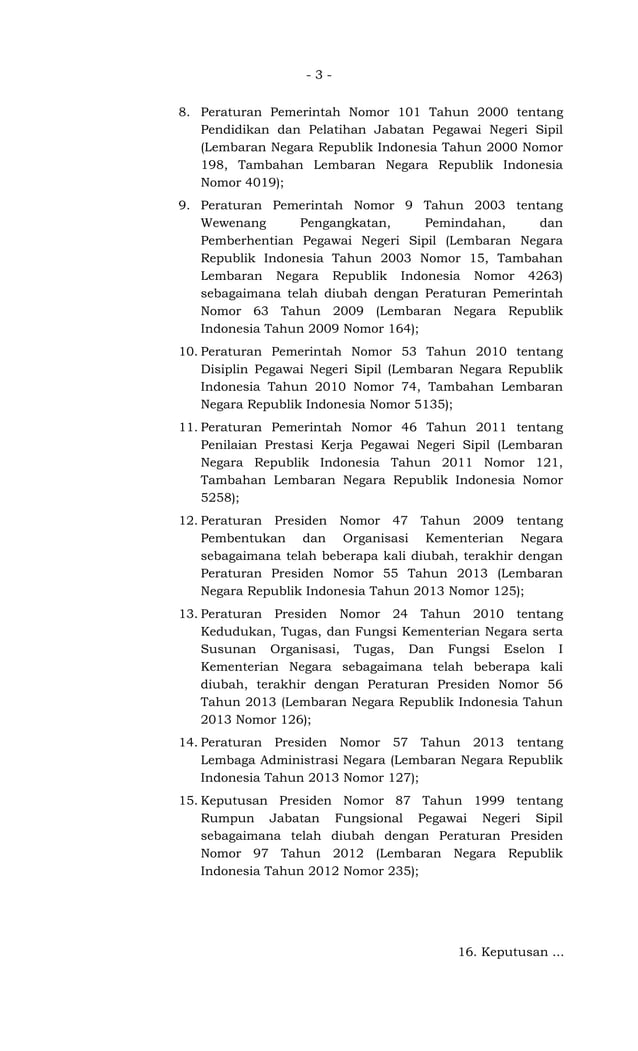 - 3 -

8. Peraturan Pemerintah Nomor 101 Tahun 2000 tentang Pendidikan dan Pelatihan Jabatan Pegawai Negeri Sipil (Lembaran Negara Republik Indonesia Tahun 2000 Nomor 198, Tambahan Lembaran Negara Republik Indonesia Nomor 4019);

9. Peraturan Pemerintah Nomor 9 Tahun 2003 tentang Wewenang Pengangkatan, Pemindahan, dan Pemberhentian Pegawai Negeri Sipil (Lembaran Negara Republik Indonesia Tahun 2003 Nomor 15, Tambahan Lembaran Negara Republik Indonesia Nomor 4263) sebagaimana telah diubah dengan Peraturan Pemerintah Nomor 63 Tahun 2009 (Lembaran Negara Republik Indonesia Tahun 2009 Nomor 164);

10. Peraturan Pemerintah Nomor 53 Tahun 2010 tentang Disiplin Pegawai Negeri Sipil (Lembaran Negara Republik Indonesia Tahun 2010 Nomor 74, Tambahan Lembaran Negara Republik Indonesia Nomor 5135);

11. Peraturan Pemerintah Nomor 46 Tahun 2011 tentang Penilaian Prestasi Kerja Pegawai Negeri Sipil (Lembaran Negara Republik Indonesia Tahun 2011 Nomor 121, Tambahan Lembaran Negara Republik Indonesia Nomor 5258);

12. Peraturan Presiden Nomor 47 Tahun 2009 tentang Pembentukan dan Organisasi Kementerian Negara sebagaimana telah beberapa kali diubah, terakhir dengan Peraturan Presiden Nomor 55 Tahun 2013 (Lembaran Negara Republik Indonesia Tahun 2013 Nomor 125);

13. Peraturan Presiden Nomor 24 Tahun 2010 tentang Kedudukan, Tugas, dan Fungsi Kementerian Negara serta Susunan Organisasi, Tugas, Dan Fungsi Eselon I Kementerian Negara sebagaimana telah beberapa kali diubah, terakhir dengan Peraturan Presiden Nomor 56 Tahun 2013 (Lembaran Negara Republik Indonesia Tahun 2013 Nomor 126);

14. Peraturan Presiden Nomor 57 Tahun 2013 tentang Lembaga Administrasi Negara (Lembaran Negara Republik Indonesia Tahun 2013 Nomor 127);

15. Keputusan Presiden Nomor 87 Tahun 1999 tentang Rumpun Jabatan Fungsional Pegawai Negeri Sipil sebagaimana telah diubah dengan Peraturan Presiden Nomor 97 Tahun 2012 (Lembaran Negara Republik Indonesia Tahun 2012 Nomor 235);

16. Keputusan ...